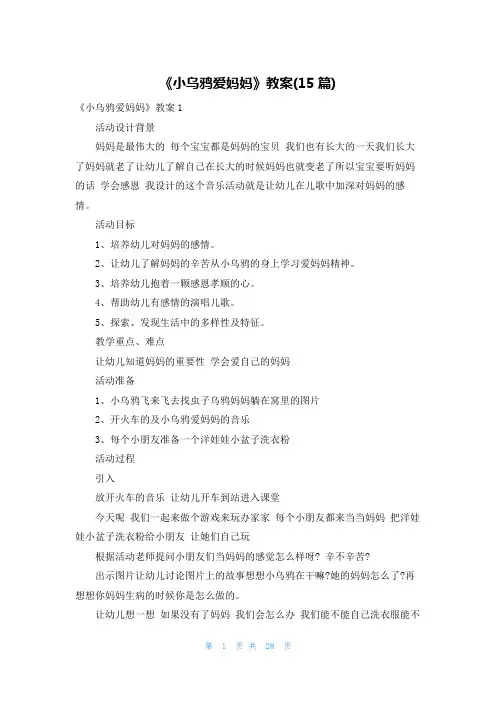 《小乌鸦爱妈妈》教案(15 篇)

《小乌鸦爱妈妈》教案 1

活动设计背景

妈妈是最伟大的 每个宝宝都是妈妈的宝贝 我们也有长大的一天我们长大了妈妈就老了让幼儿了解自己在长大的时候妈妈也就变老了所以宝宝要听妈妈的话 学会感恩 我设计的这个音乐活动就是让幼儿在儿歌中加深对妈妈的感情。

活动目标

1、培养幼儿对妈妈的感情。

2、让幼儿了解妈妈的辛苦从小乌鸦的身上学习爱妈妈精神。

3、培养幼儿抱着一颗感恩孝顺的心。

4、帮助幼儿有感情的演唱儿歌。

5、探索、发现生活中的多样性及特征。

教学重点、难点

让幼儿知道妈妈的重要性 学会爱自己的妈妈

活动准备

1、小乌鸦飞来飞去找虫子乌鸦妈妈躺在窝里的图片

2、开火车的及小乌鸦爱妈妈的音乐

3、每个小朋友准备一个洋娃娃小盆子洗衣粉

活动过程

引入

放开火车的音乐 让幼儿开车到站进入课堂

今天呢 我们一起来做个游戏来玩办家家 每个小朋友都来当当妈妈 把洋娃娃小盆子洗衣粉给小朋友 让她们自己玩

根据活动老师提问小朋友们当妈妈的感觉怎么样呀? 辛不辛苦?

出示图片让幼儿讨论图片上的故事想想小乌鸦在干嘛?她的妈妈怎么了?再想想你妈妈生病的时候你是怎么做的。

让幼儿想一想 如果没有了妈妈 我们会怎么办 我们能不能自己洗衣服能不

第 1 页 共 28 页